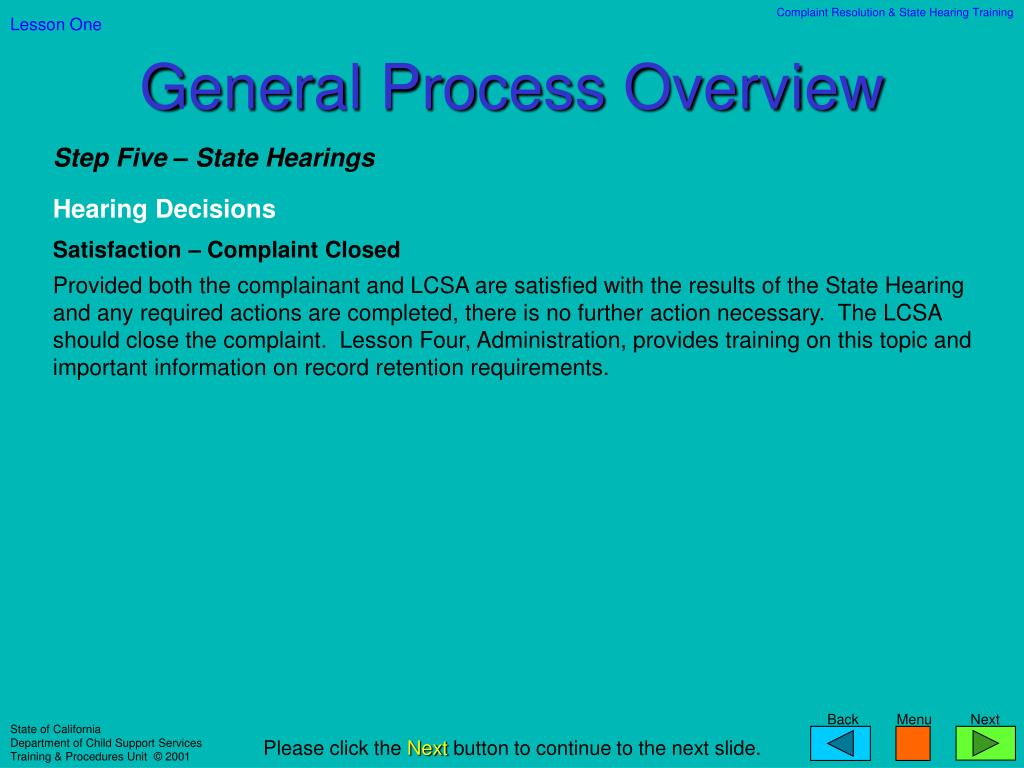 Lesson One

Complaint Resolution & State Hearing Training

General Process Overview

Step Five – State Hearings

Hearing Decisions

Satisfaction – Complaint Closed

Provided both the complainant and LCSA are satisfied with the results of the State Hearing and any required actions are completed, there is no further action necessary. The LCSA should close the complaint. Lesson Four, Administration, provides training on this topic and important information on record retention requirements.

State of California
Department of Child Support Services
Training & Procedures Unit © 2001

Please click the Next button to continue to the next slide.

Back Menu Next